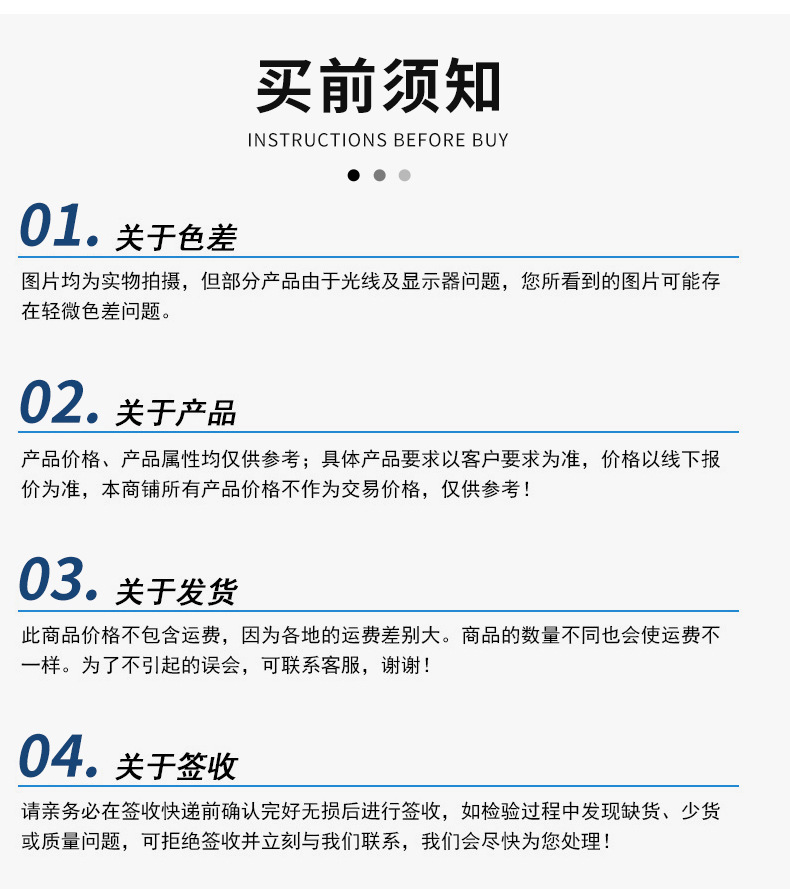 买前须知

INSTRUCTIONS BEFORE BUY

01. 关于色差

图片均为实物拍摄，但部分产品由于光线及显示器问题，您所看到的图片可能存在轻微色差问题。

02. 关于产品

产品价格、产品属性均仅供参考；具体产品要求以客户要求为准，价格以线下报价为准，本商铺所有产品价格不作为交易价格，仅供参考！

03. 关于发货

此商品价格不包含运费，因为各地的运费差别大。商品的数量不同也会使运费不一样。为了不引起的误会，可联系客服，谢谢！

04. 关于签收

请亲务必在签收快递前确认完好无损后进行签收，如检验过程中发现缺货、少货或质量问题，可拒绝签收并立刻与我们联系，我们会尽快为您处理！